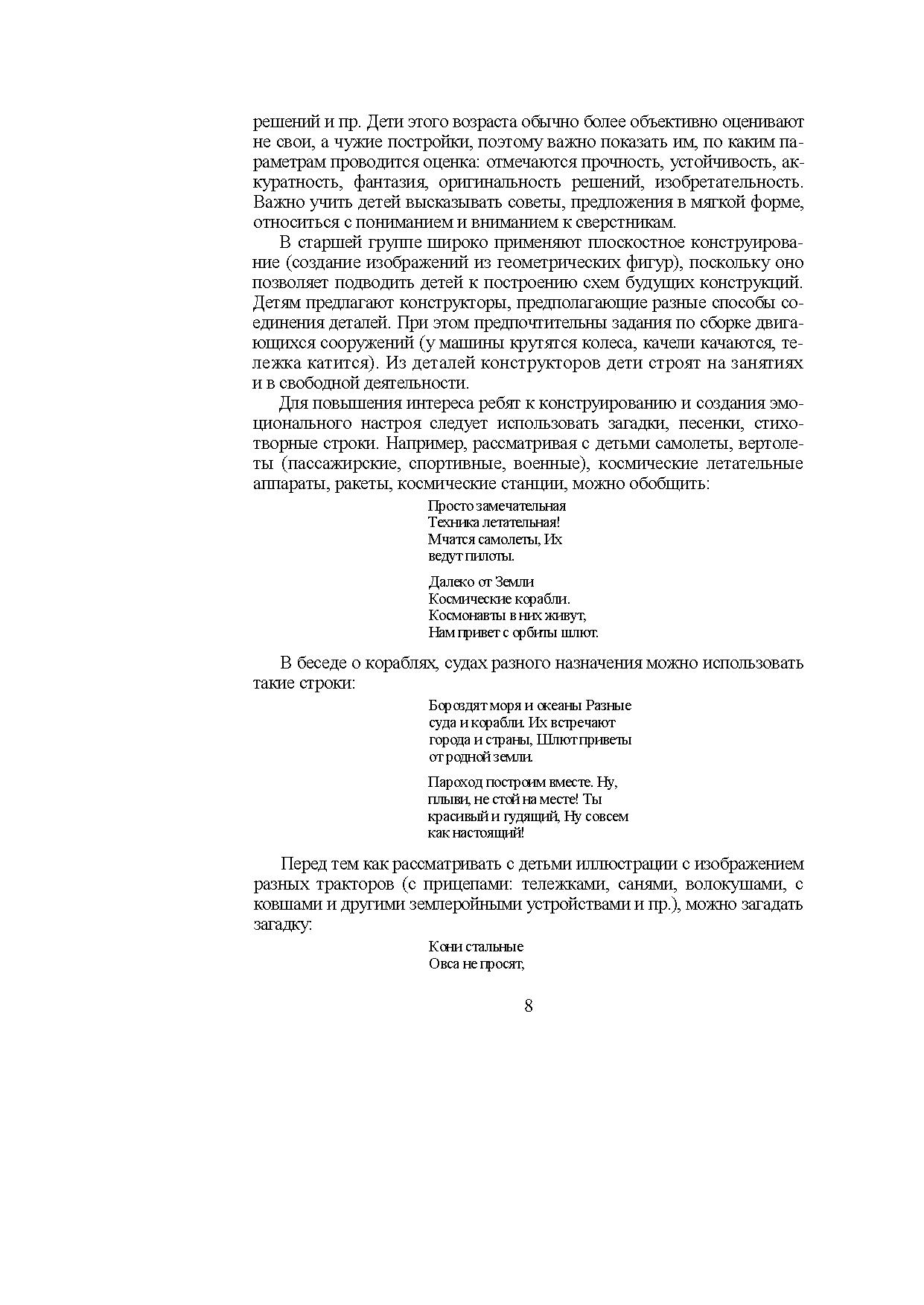 решений и пр. Дети этого возраста обычно более объективно оценивают не свои, а чужие постройки, поэтому важно показать им, по каким параметрам проводится оценка: отмечаются прочность, устойчивость, аккуратность, фантазия, оригинальность решений, изобретательность. Важно учить детей высказывать советы, предложения в мягкой форме, относиться с пониманием и вниманием к сверстникам.

В старшей группе широко применяют плоскостное конструирование (создание изображений из геометрических фигур), поскольку оно позволяет подводить детей к построению схем будущих конструкций. Детям предлагают конструкторы, предполагающие разные способы соединения деталей. При этом предпочтительны задания по сборке двигающихся сооружений (у машины крутятся колеса, качели качаются, тележка катится). Из деталей конструкторов дети строят на занятиях и в свободной деятельности.

Для повышения интереса ребят к конструированию и создания эмоционального настроя следует использовать загадки, песенки, стихотворные строки. Например, рассматривая с детьми самолеты, вертолеты (пассажирские, спортивные, военные), космические летательные аппараты, ракеты, космические станции, можно обобщить:

Просто замечательная
Техника летательная!
Мчатся самолеты, Их
ведут пилоты.

Далеко от Земли
Космические корабли.
Космонавты в них живут,
Нам привет с орбиты шлют.

В беседе о кораблях, судах разного назначения можно использовать такие строки:

Бороздят моря и океаны Разные
суда и корабли. Их встречают
города и страны, Шлют приветы
от родной земли.

Пароход построим вместе. Ну,
плыви, не стой на месте! Ты
красивый и гудящий, Ну совсем
как настоящий!

Перед тем как рассматривать с детьми иллюстрации с изображением разных тракторов (с прицепами: тележками, санями, волокушами, с ковшами и другими землеройными устройствами и пр.), можно загадать загадку:

Кони стальные
Овса не просят,

8